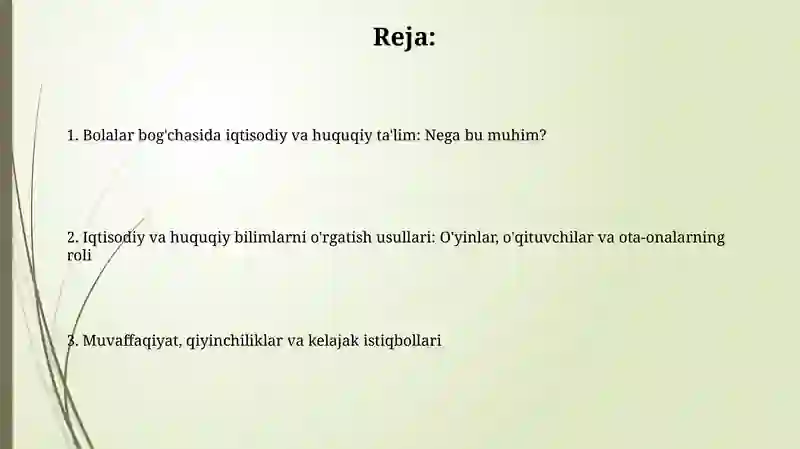 Reja:

1. Bolalar bog'chasida iqtisodiy va huquqiy ta'lim: Nega bu muhim?

2. Iqtisodiy va huquqiy bilimlarni o'rgatish usullari: O'yinlar, o'qituvchilar va ota-onalarning roli

3. Muvaffaqiyat, qiyinchiliklar va kelajak istiqbollari